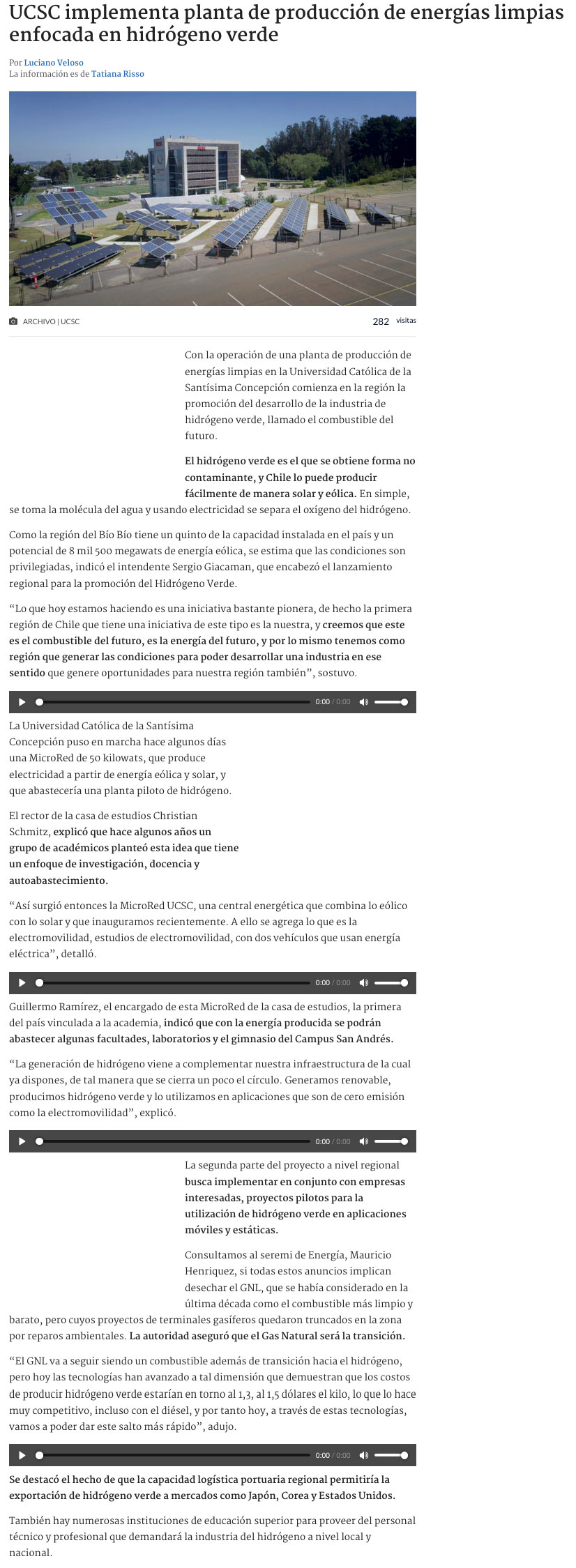 UCSC implementa planta de producción de energías limpias enfocada en hidrógeno verde

Por Luciano Veloso
La información es de Tatiana Risso

ARCHIVO | UCSC

282 visitas

Con la operación de una planta de producción de energías limpias en la Universidad Católica de la Santísima Concepción comienza en la región la promoción del desarrollo de la industria de hidrógeno verde, llamado el combustible del futuro.

El hidrógeno verde es el que se obtiene forma no contaminante, y Chile lo puede producir fácilmente de manera solar y eólica. En simple, se toma la molécula del agua y usando electricidad se separa el oxígeno del hidrógeno.

Como la región del Bío Bío tiene un quinto de la capacidad instalada en el país y un potencial de 8 mil 500 megawats de energía eólica, se estima que las condiciones son privilegiadas, indicó el intendente Sergio Giacaman, que encabezó el lanzamiento regional para la promoción del Hidrógeno Verde.

“Lo que hoy estamos haciendo es una iniciativa bastante pionera, de hecho la primera región de Chile que tiene una iniciativa de este tipo es la nuestra, y creemos que este es el combustible del futuro, es la energía del futuro, y por lo mismo tenemos como región que generar las condiciones para poder desarrollar una industria en ese sentido que genere oportunidades para nuestra región también”, sostuvo.

0:00 / 0:00

La Universidad Católica de la Santísima Concepción puso en marcha hace algunos días una MicroRed de 50 kilowats, que produce electricidad a partir de energía eólica y solar, y que abastecería una planta piloto de hidrógeno.

El rector de la casa de estudios Christian Schmitz, explicó que hace algunos años un grupo de académicos planteó esta idea que tiene un enfoque de investigación, docencia y autoabastecimiento.

“Así surgió entonces la MicroRed UCSC, una central energética que combina lo eólico con lo solar y que inauguramos recientemente. A ello se agrega lo que es la electromovilidad, estudios de electromovilidad, con dos vehículos que usan energía eléctrica”, detalló.

0:00 / 0:00

Guillermo Ramírez, el encargado de esta MicroRed de la casa de estudios, la primera del país vinculada a la academia, indicó que con la energía producida se podrán abastecer algunas facultades, laboratorios y el gimnasio del Campus San Andrés.

“La generación de hidrógeno viene a complementar nuestra infraestructura de la cual ya dispones, de tal manera que se cierra un poco el círculo. Generamos renovable, producimos hidrógeno verde y lo utilizamos en aplicaciones que son de cero emisión como la electromovilidad”, explicó.

0:00 / 0:00

La segunda parte del proyecto a nivel regional busca implementar en conjunto con empresas interesadas, proyectos pilotos para la utilización de hidrógeno verde en aplicaciones móviles y estáticas.

Consultamos al seremi de Energía, Mauricio Henriquez, si todas estos anuncios implican desechar el GNL, que se había considerado en la última década como el combustible más limpio y barato, pero cuyos proyectos de terminales gasíferos quedaron truncados en la zona por reparos ambientales. La autoridad aseguró que el Gas Natural será la transición.

“El GNL va a seguir siendo un combustible además de transición hacia el hidrógeno, pero hoy las tecnologías han avanzado a tal dimensión que demuestran que los costos de producir hidrógeno verde estarían en torno al 1,3, al 1,5 dólares el kilo, lo que lo hace muy competitivo, incluso con el diésel, y por tanto hoy, a través de estas tecnologías, vamos a poder dar este salto más rápido”, adujo.

0:00 / 0:00

Se destacó el hecho de que la capacidad logística portuaria regional permitiría la exportación de hidrógeno verde a mercados como Japón, Corea y Estados Unidos.

También hay numerosas instituciones de educación superior para proveer del personal técnico y profesional que demandará la industria del hidrógeno a nivel local y nacional.